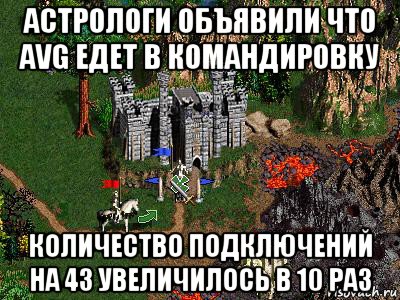 АСТРОЛОГИ ОБЪЯВИЛИ ЧТО AVG ЕДЕТ В КОМАНДИРОВКУ

КОЛИЧЕСТВО ПОДКЛЮЧЕНИЙ НА 43 УВЕЛИЧИЛОСЬ В 10 РАЗ

risovach.ru